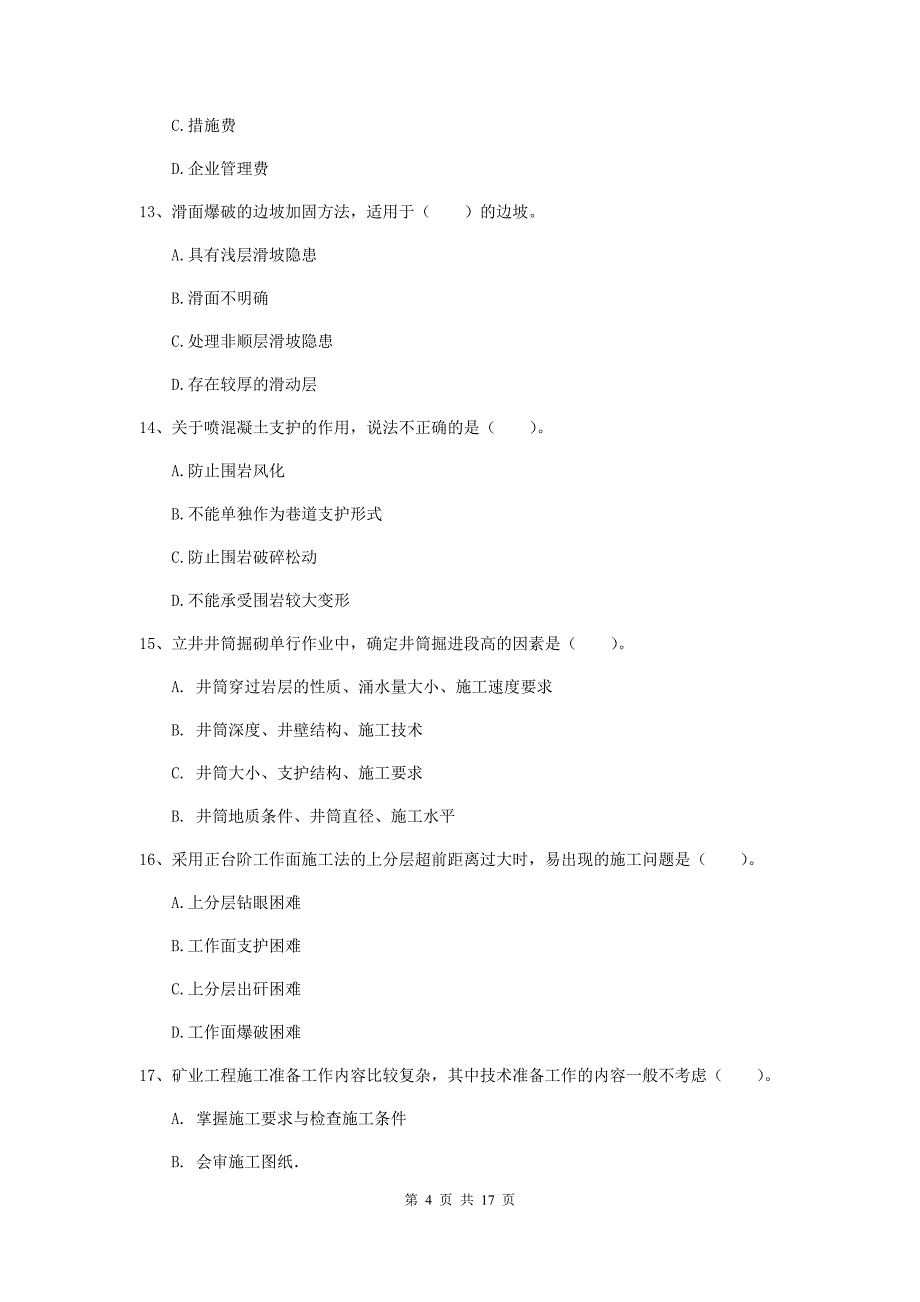 C.措施费

D.企业管理费

13、滑面爆破的边坡加固方法，适用于（　　）的边坡。

A.具有浅层滑坡隐患

B.滑面不明确

C.处理非顺层滑坡隐患

D.存在较厚的滑动层

14、关于喷混凝土支护的作用，说法不正确的是（　　）。

A.防止围岩风化

B.不能单独作为巷道支护形式

C.防止围岩破碎松动

D.不能承受围岩较大变形

15、立井井筒掘砌单行作业中，确定井筒掘进段高的因素是（　　）。

A. 井筒穿过岩层的性质、涌水量大小、施工速度要求

B. 井筒深度、井壁结构、施工技术

C. 井筒大小、支护结构、施工要求

B. 井筒地质条件、井筒直径、施工水平

16、采用正台阶工作面施工法的上分层超前距离过大时，易出现的施工问题是（　　）。

A.上分层钻眼困难

B.工作面支护困难

C.上分层出矸困难

D.工作面爆破困难

17、矿业工程施工准备工作内容比较复杂，其中技术准备工作的内容一般不考虑（　　）。

A. 掌握施工要求与检查施工条件

B. 会审施工图纸.

第 4 页 共 17 页